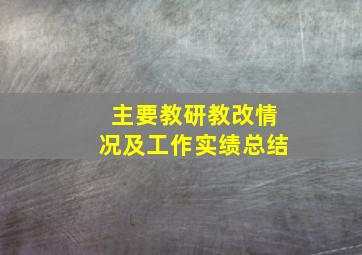 主要教研教改情况及工作实绩总结